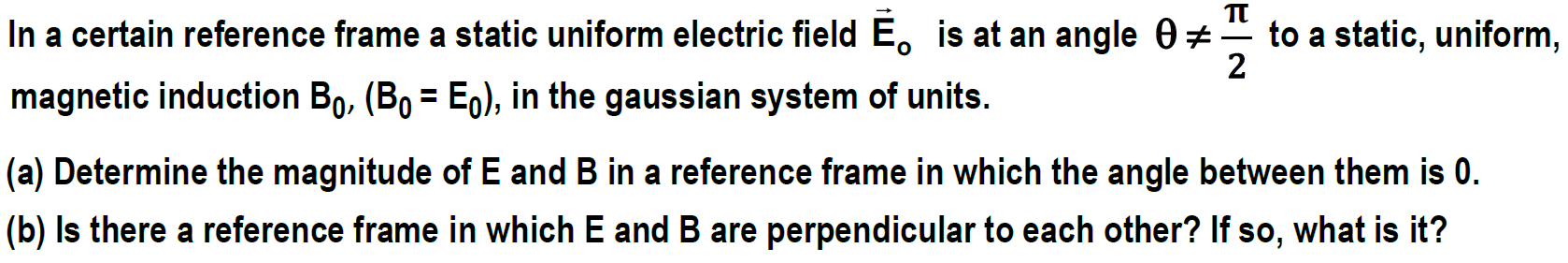 In a certain reference frame a static uniform electric field $\vec{E}_o$ is at an angle $\theta \neq \frac{\pi}{2}$ to a static, uniform, magnetic induction $B_0$, ($B_0 = E_0$), in the gaussian system of units.

(a) Determine the magnitude of E and B in a reference frame in which the angle between them is 0.

(b) Is there a reference frame in which E and B are perpendicular to each other? If so, what is it?